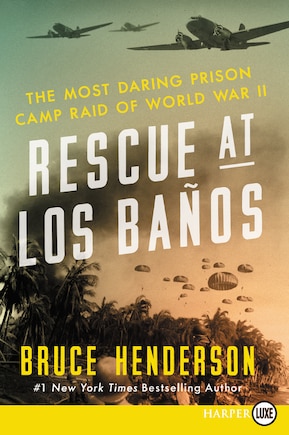 THE MOST DARING PRISON CAMP RAID OF WORLD WAR II

RESCUE AT LOS BAÑOS

BRUCE HENDERSON

#1 New York Times Bestselling Author

HARPER LUXE